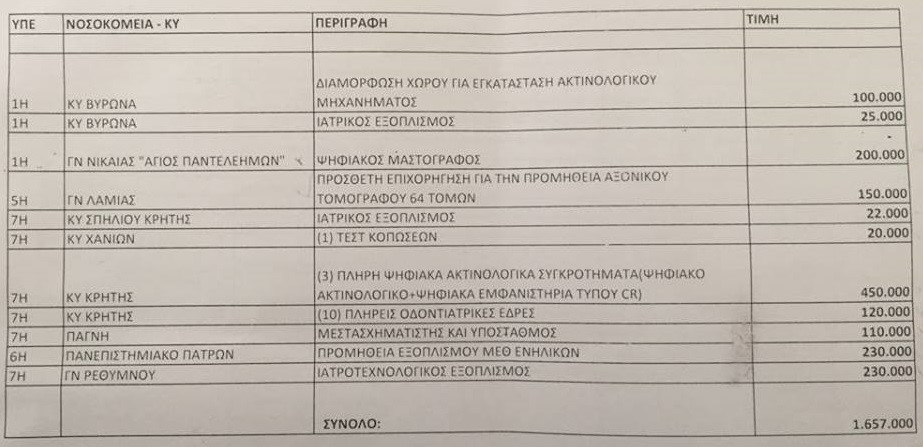 | ΥΠΕ | ΝΟΣΟΚΟΜΕΙΑ - ΚΥ | ΠΕΡΙΓΡΑΦΗ | ΤΙΜΗ |
|---|---|---|---|
| | | | |
| 1Η | ΚΥ ΒΥΡΩΝΑ | ΔΙΑΜΟΡΦΩΣΗ ΧΩΡΟΥ ΓΙΑ ΕΓΚΑΤΑΣΤΑΣΗ ΑΚΤΙΝΟΛΟΓΙΚΟΥ ΜΗΧΑΝΗΜΑΤΟΣ | 100.000 |
| 1Η | ΚΥ ΒΥΡΩΝΑ | ΙΑΤΡΙΚΟΣ ΕΞΟΠΛΙΣΜΟΣ | 25.000 |
| 1Η | ΓΝ ΝΙΚΑΙΑΣ "ΑΓΙΟΣ ΠΑΝΤΕΛΕΗΜΩΝ" | ΨΗΦΙΑΚΟΣ ΜΑΣΤΟΓΡΑΦΟΣ | - 200.000 |
| 5Η | ΓΝ ΛΑΜΙΑΣ | ΠΡΟΣΘΕΤΗ ΕΠΙΧΟΡΗΓΗΣΗ ΓΙΑ ΤΗΝ ΠΡΟΜΗΘΕΙΑ ΑΞΟΝΙΚΟΥ ΤΟΜΟΓΡΑΦΟΥ 64 ΤΟΜΩΝ | 150.000 |
| 7Η | ΚΥ ΣΠΗΛΙΟΥ ΚΡΗΤΗΣ | ΙΑΤΡΙΚΟΣ ΕΞΟΠΛΙΣΜΟΣ | 22.000 |
| 7Η | ΚΥ ΧΑΝΙΩΝ | (1) ΤΕΣΤ ΚΟΠΩΣΕΩΝ | 20.000 |
| 7Η | ΚΥ ΚΡΗΤΗΣ | (3) ΠΛΗΡΗ ΨΗΦΙΑΚΑ ΑΚΤΙΝΟΛΟΓΙΚΑ ΣΥΓΚΡΟΤΗΜΑΤΑ(ΨΗΦΙΑΚΟ ΑΚΤΙΝΟΛΟΓΙΚΟ+ΨΗΦΙΑΚΑ ΕΜΦΑΝΙΣΤΗΡΙΑ ΤΥΠΟΥ CR) | 450.000 |
| 7Η | ΚΥ ΚΡΗΤΗΣ | (10) ΠΛΗΡΕΙΣ ΟΔΟΝΤΙΑΤΡΙΚΕΣ ΕΔΡΕΣ | 120.000 |
| 7Η | ΠΑΓΝΗ | ΜΕΣΤΑΣΧΗΜΑΤΙΣΤΗΣ ΚΑΙ ΥΠΟΣΤΑΘΜΟΣ | 110.000 |
| 6Η | ΠΑΝΕΠΙΣΤΗΜΙΑΚΟ ΠΑΤΡΩΝ | ΠΡΟΜΗΘΕΙΑ ΕΞΟΠΛΙΣΜΟΥ ΜΕΘ ΕΝΗΛΙΚΩΝ | 230.000 |
| 7Η | ΓΝ ΡΕΘΥΜΝΟΥ | ΙΑΤΡΟΤΕΧΝΟΛΟΓΙΚΟΣ ΕΞΟΠΛΙΣΜΟΣ | 230.000 |
| | | ΣΥΝΟΛΟ: | 1.657.000 |